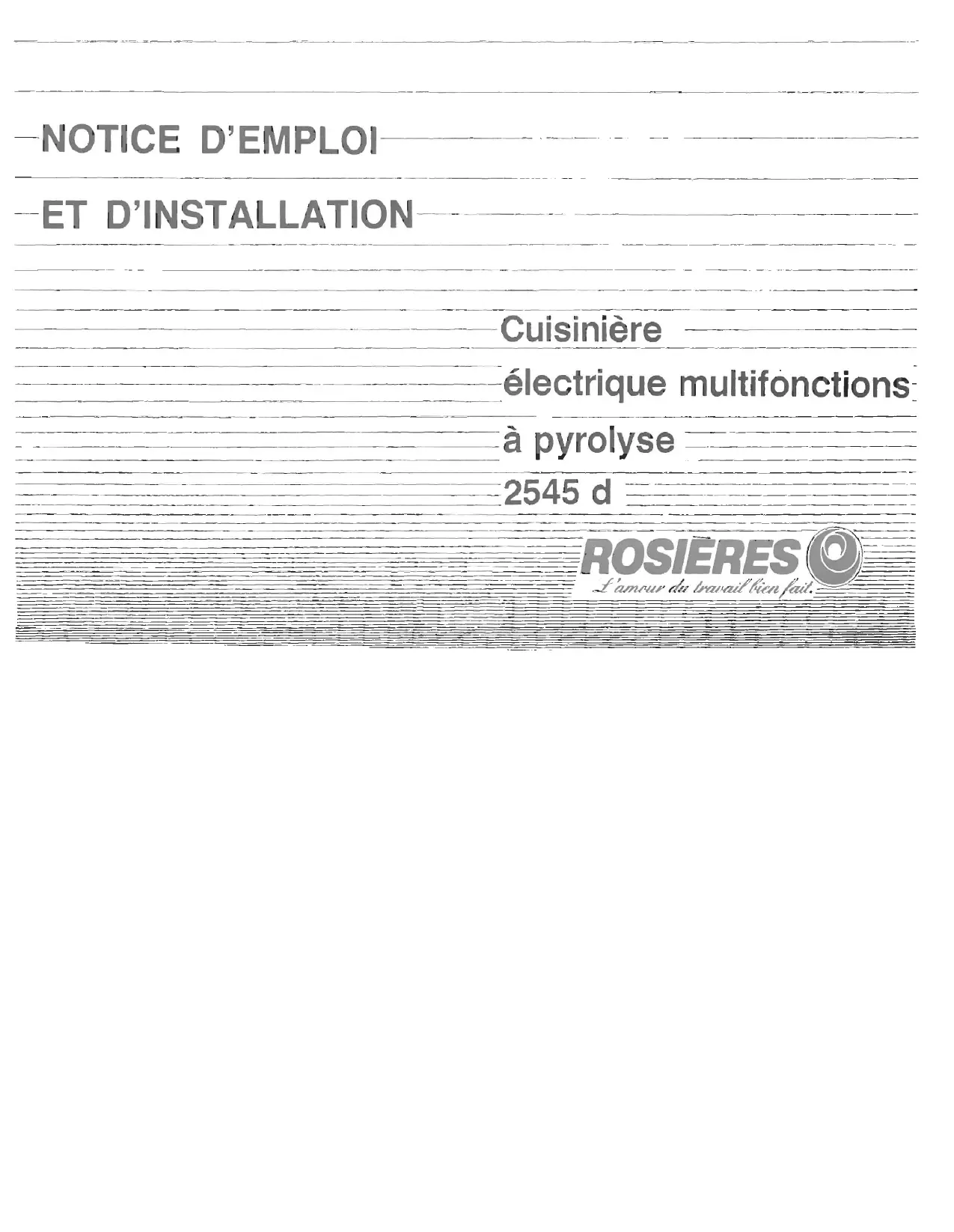 NOTICE D'EMPLOI
ET D'INSTALLATION

Cuisinière
électrique multifonctions
à pyrolyse
2545 d

ROSIÈRES
L'amour du travail bien fait.